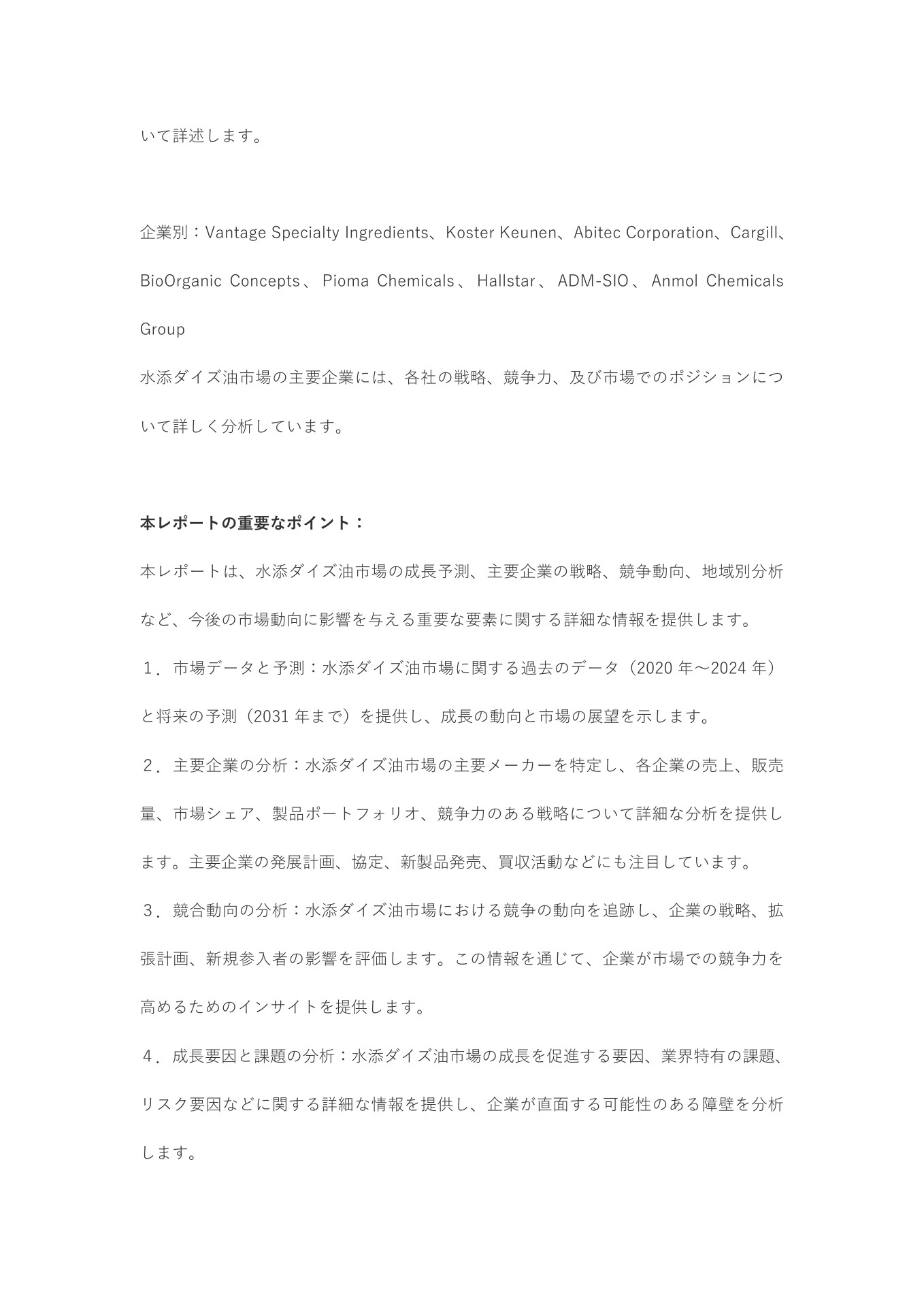 いて詳述します。

企業別：Vantage Specialty Ingredients、Koster Keunen、Abitec Corporation、Cargill、BioOrganic Concepts、Pioma Chemicals、Hallstar、ADM-SIO、Anmol Chemicals Group
水添ダイズ油市場の主要企業には、各社の戦略、競争力、及び市場でのポジションについて詳しく分析しています。

本レポートの重要なポイント：
本レポートは、水添ダイズ油市場の成長予測、主要企業の戦略、競争動向、地域別分析など、今後の市場動向に影響を与える重要な要素に関する詳細な情報を提供します。
１．市場データと予測：水添ダイズ油市場に関する過去のデータ（2020 年～2024 年）と将来の予測（2031 年まで）を提供し、成長の動向と市場の展望を示します。
２．主要企業の分析：水添ダイズ油市場の主要メーカーを特定し、各企業の売上、販売量、市場シェア、製品ポートフォリオ、競争力のある戦略について詳細な分析を提供します。主要企業の発展計画、協定、新製品発売、買収活動などにも注目しています。
３．競合動向の分析：水添ダイズ油市場における競争の動向を追跡し、企業の戦略、拡張計画、新規参入者の影響を評価します。この情報を通じて、企業が市場での競争力を高めるためのインサイトを提供します。
４．成長要因と課題の分析：水添ダイズ油市場の成長を促進する要因、業界特有の課題、リスク要因などに関する詳細な情報を提供し、企業が直面する可能性のある障壁を分析します。